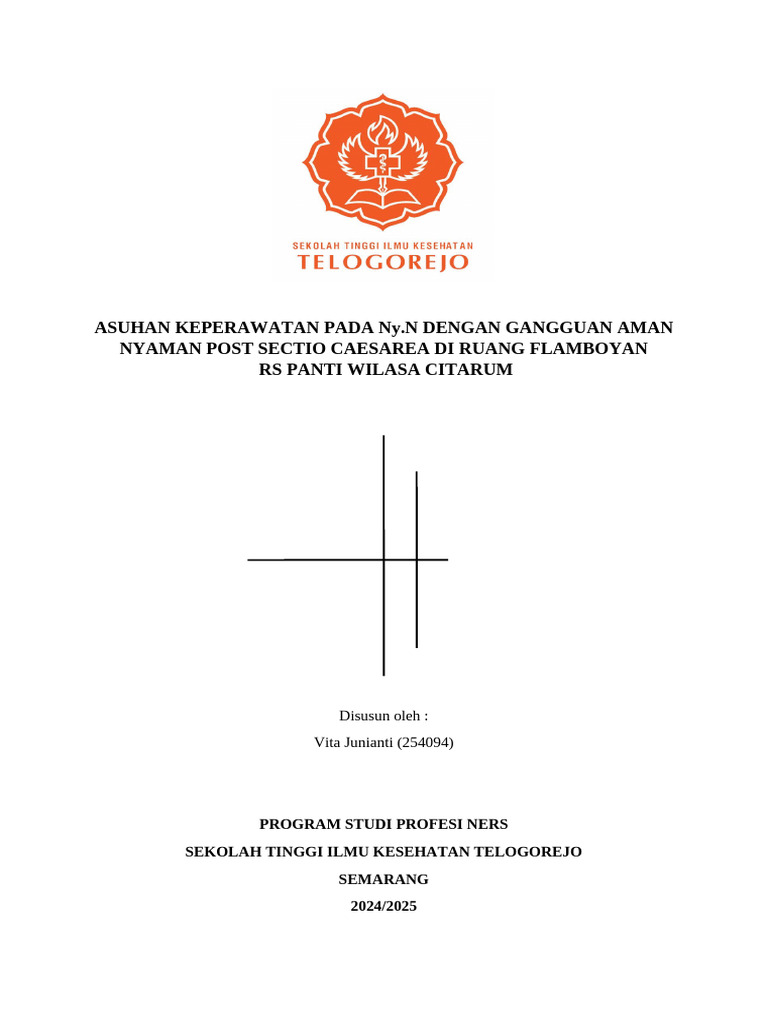 SEKOLAH TINGGI ILMU KESEHATAN
TELOGOREJO

ASUHAN KEPERAWATAN PADA Ny.N DENGAN GANGGUAN AMAN NYAMAN POST SECTIO CAESAREA DI RUANG FLAMBOYAN RS PANTI WILASA CITARUM

Disusun oleh :
Vita Junianti (254094)

PROGRAM STUDI PROFESI NERS
SEKOLAH TINGGI ILMU KESEHATAN TELOGOREJO
SEMARANG
2024/2025